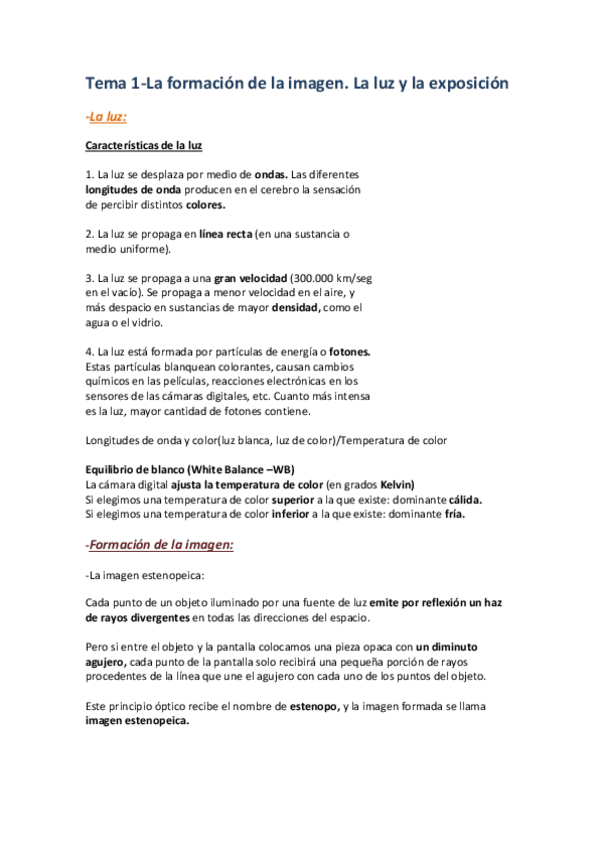 Tema 1-La formación de la imagen. La luz y la exposición

-La luz:

Características de la luz

1. La luz se desplaza por medio de ondas. Las diferentes longitudes de onda producen en el cerebro la sensación de percibir distintos colores.

2. La luz se propaga en línea recta (en una sustancia o medio uniforme).

3. La luz se propaga a una gran velocidad (300.000 km/seg en el vacío). Se propaga a menor velocidad en el aire, y más despacio en sustancias de mayor densidad, como el agua o el vidrio.

4. La luz está formada por partículas de energía o fotones. Estas partículas blanquean colorantes, causan cambios químicos en las películas, reacciones electrónicas en los sensores de las cámaras digitales, etc. Cuanto más intensa es la luz, mayor cantidad de fotones contiene.

Longitudes de onda y color(luz blanca, luz de color)/Temperatura de color

Equilibrio de blanco (White Balance –WB)
La cámara digital ajusta la temperatura de color (en grados Kelvin)
Si elegimos una temperatura de color superior a la que existe: dominante cálida.
Si elegimos una temperatura de color inferior a la que existe: dominante fría.

-Formación de la imagen:

-La imagen estenopeica:

Cada punto de un objeto iluminado por una fuente de luz emite por reflexión un haz de rayos divergentes en todas las direcciones del espacio.

Pero si entre el objeto y la pantalla colocamos una pieza opaca con un diminuto agujero, cada punto de la pantalla solo recibirá una pequeña porción de rayos procedentes de la línea que une el agujero con cada uno de los puntos del objeto.

Este principio óptico recibe el nombre de estenopo, y la imagen formada se llama imagen estenopeica.